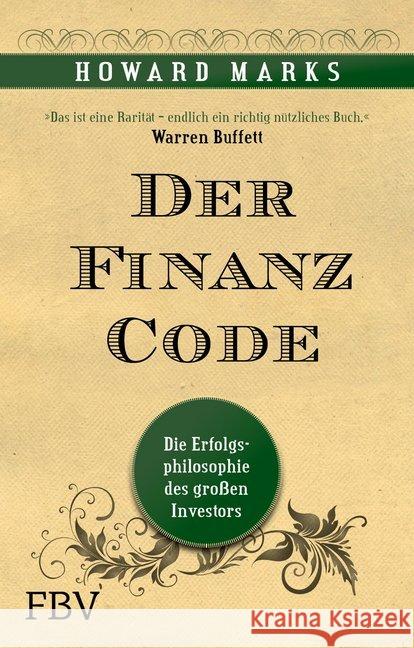 HOWARD MARKS

»Das ist eine Rarität – endlich ein richtig nützliches Buch.«
Warren Buffett

DER FINANZ CODE

Die Erfolgsphilosophie des großen Investors

FBV